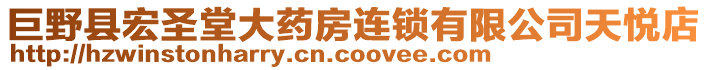 巨野县宏圣堂大药房连锁有限公司天悦店
http://hzwinstonharry.cn.coovee.com